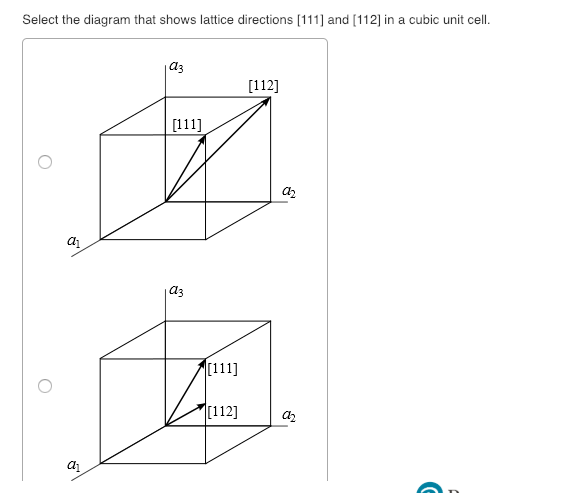 Select the diagram that shows lattice directions [111] and [112] in a cubic unit cell.

$a_3$
[112]
[111]
$a_2$
$a_1$

$a_3$
[111]
[112]
$a_2$
$a_1$